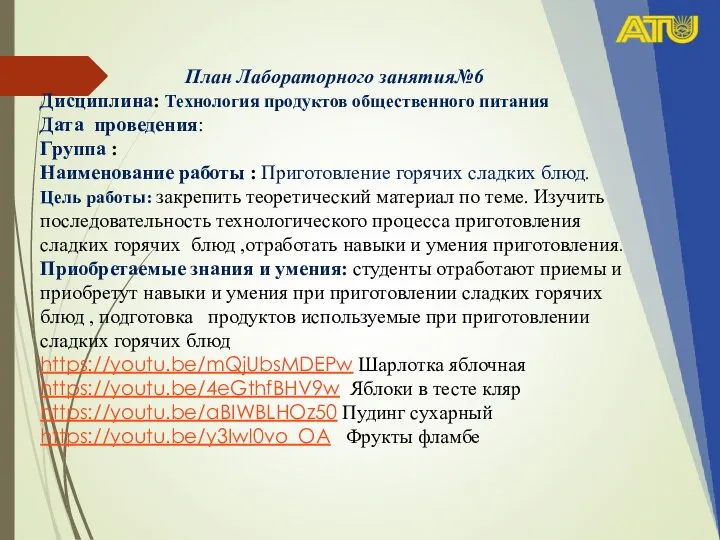 ATU

План Лабораторного занятия№6
Дисциплина: Технология продуктов общественного питания
Дата проведения:
Группа :
Наименование работы : Приготовление горячих сладких блюд.
Цель работы: закрепить теоретический материал по теме. Изучить последовательность технологического процесса приготовления сладких горячих блюд ,отработать навыки и умения приготовления.
Приобретаемые знания и умения: студенты отработают приемы и приобретут навыки и умения при приготовлении сладких горячих блюд , подготовка продуктов используемые при приготовлении сладких горячих блюд
https://youtu.be/mQjUbsMDEPw Шарлотка яблочная
https://youtu.be/4eGthfBHV9w Яблоки в тесте кляр
https://youtu.be/aBIWBLHOz50 Пудинг сухарный
https://youtu.be/y3lwl0vo_OA Фрукты фламбе